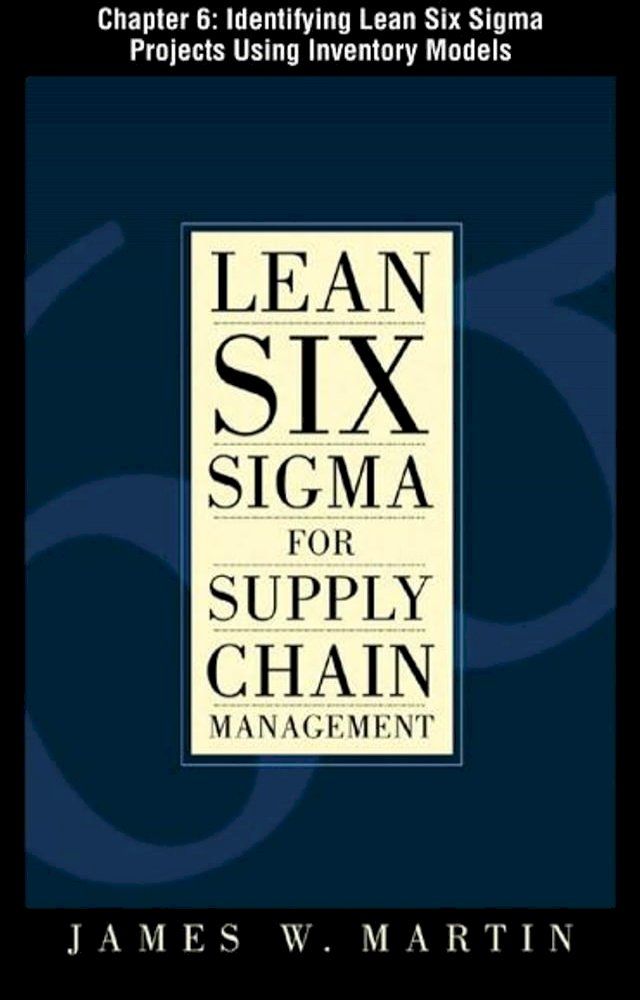 Chapter 6: Identifying Lean Six Sigma Projects Using Inventory Models

LEAN
SIX
SIGMA
FOR
SUPPLY
CHAIN
MANAGEMENT

JAMES W. MARTIN